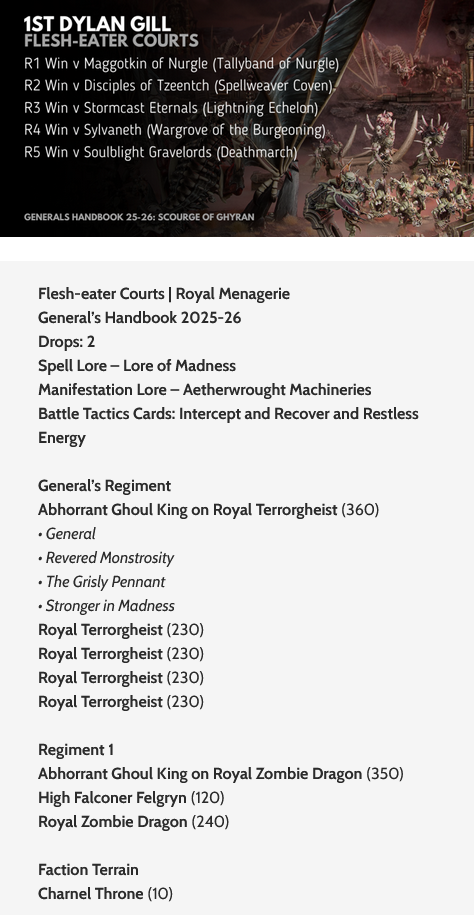 1ST DYLAN GILL
FLESH-EATER COURTS
R1 Win v Maggotkin of Nurgle (Tallyband of Nurgle)
R2 Win v Disciples of Tzeentch (Spellweaver Coven)
R3 Win v Stormcast Eternals (Lightning Echelon)
R4 Win v Sylvaneth (Wargrove of the Burgeoning)
R5 Win v Soulblight Gravelords (Deathmarch)

GENERALS HANDBOOK 25-26: SCOURGE OF GHYRAN

Flesh-eater Courts | Royal Menagerie
General's Handbook 2025-26
Drops: 2
Spell Lore – Lore of Madness
Manifestation Lore – Aetherwrought Machineries
Battle Tactics Cards: Intercept and Recover and Restless Energy

General's Regiment
Abhorrant Ghoul King on Royal Terrorgheist (360)
• General
• Revered Monstrosity
• The Grisly Pennant
• Stronger in Madness
Royal Terrorgheist (230)
Royal Terrorgheist (230)
Royal Terrorgheist (230)
Royal Terrorgheist (230)

Regiment 1
Abhorrant Ghoul King on Royal Zombie Dragon (350)
High Falconer Felgryn (120)
Royal Zombie Dragon (240)

Faction Terrain
Charnel Throne (10)